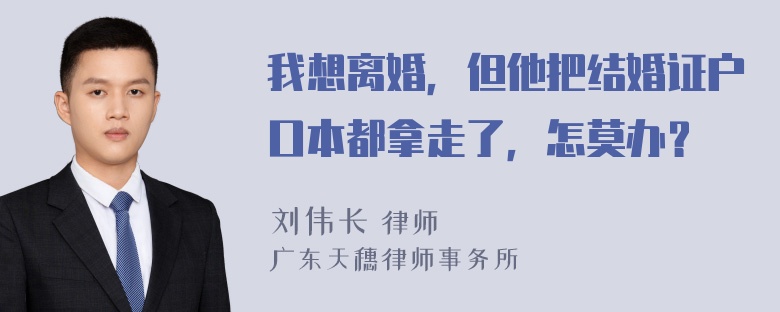 我想离婚，但他把结婚证户口本都拿走了，怎莫办？

刘伟长 律师
广东天穗律师事务所